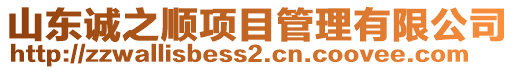 山东诚之顺项目管理有限公司
http://zzwallisbess2.cn.coovee.com